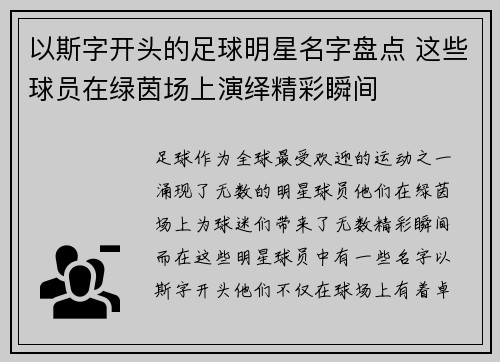 以斯字开头的足球明星名字盘点 这些球员在绿茵场上演绎精彩瞬间

足球作为全球最受欢迎的运动之一涌现了无数的明星球员他们在绿茵场上为球迷们带来了无数精彩瞬间而在这些明星球员中有一些名字以斯字开头他们不仅在球场上有着卓